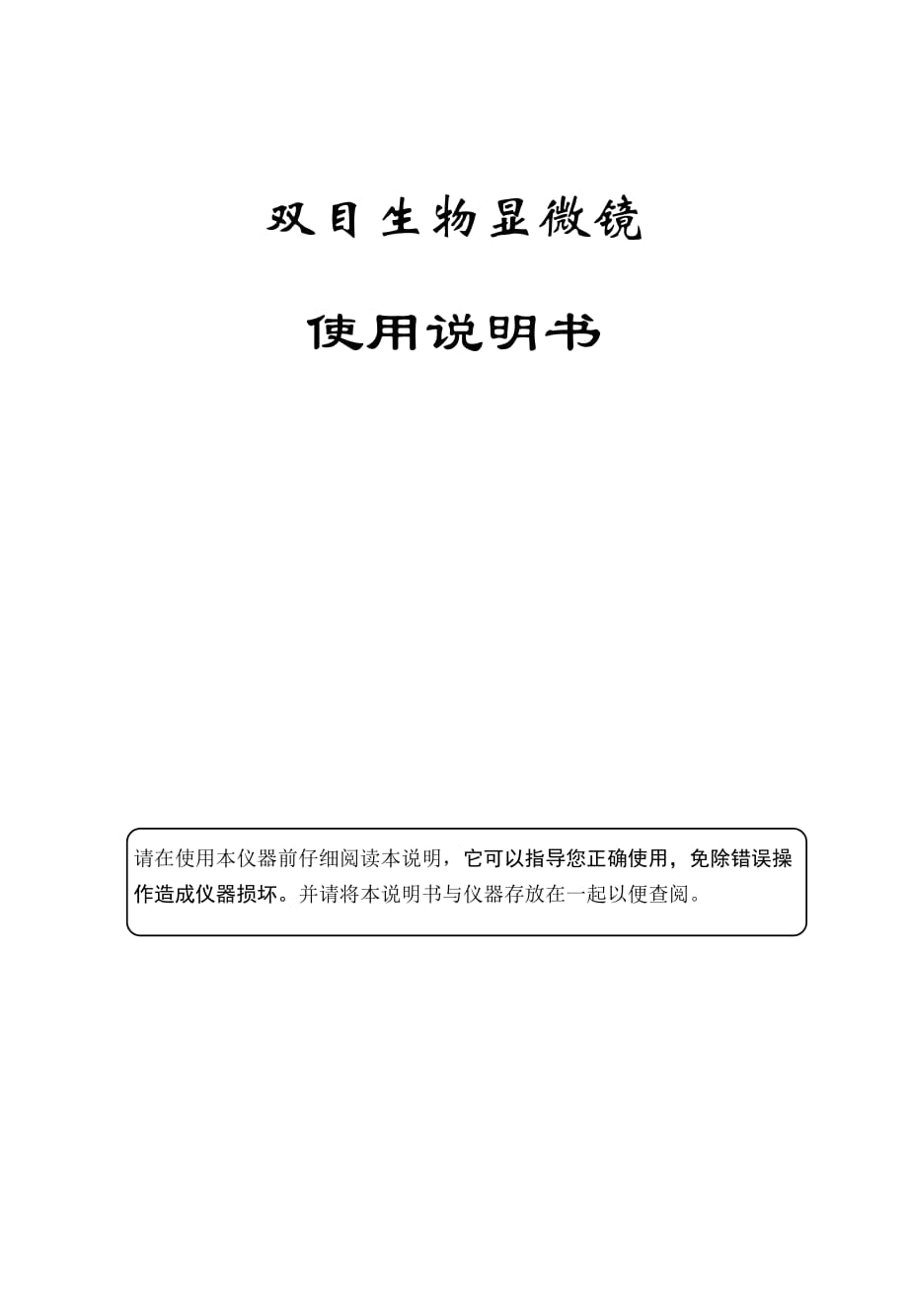 双目生物显微镜

使用说明书

请在使用本仪器前仔细阅读本说明，它可以指导您正确使用，免除错误操作造成仪器损坏。并请将本说明书与仪器存放在一起以便查阅。